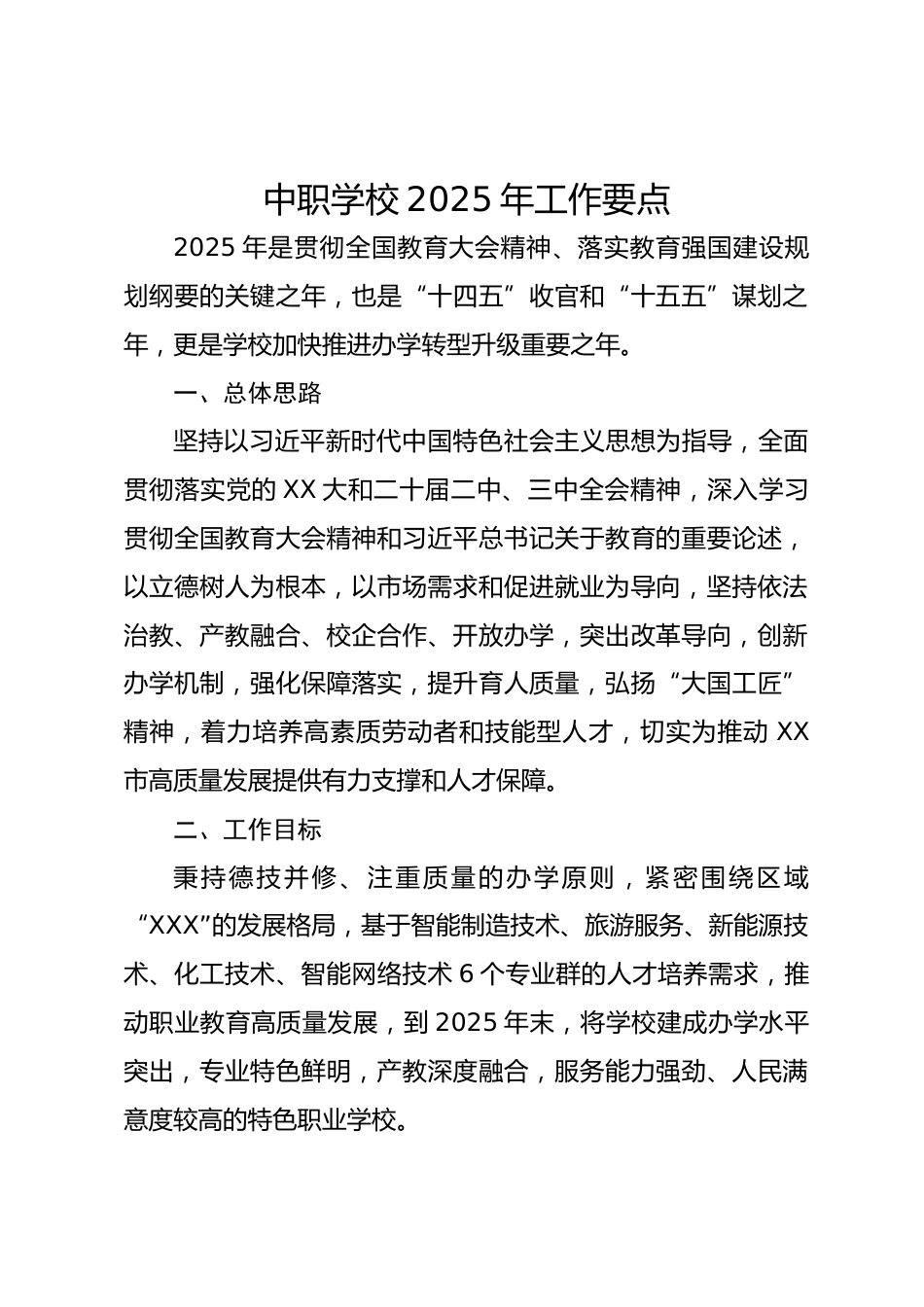 中职学校 2025 年工作要点

2025 年是贯彻全国教育大会精神、落实教育强国建设规划纲要的关键之年，也是“十四五”收官和“十五五”谋划之年，更是学校加快推进办学转型升级重要之年。

一、总体思路

坚持以习近平新时代中国特色社会主义思想为指导，全面贯彻落实党的 XX 大和二十届二中、三中全会精神，深入学习贯彻全国教育大会精神和习近平总书记关于教育的重要论述，以立德树人为根本，以市场需求和促进就业为导向，坚持依法治教、产教融合、校企合作、开放办学，突出改革导向，创新办学机制，强化保障落实，提升育人质量，弘扬“大国工匠”精神，着力培养高素质劳动者和技能型人才，切实为推动 XX 市高质量发展提供有力支撑和人才保障。

二、工作目标

秉持德技并修、注重质量的办学原则，紧密围绕区域“XXX”的发展格局，基于智能制造技术、旅游服务、新能源技术、化工技术、智能网络技术 6 个专业群的人才培养需求，推动职业教育高质量发展，到 2025 年末，将学校建成办学水平突出，专业特色鲜明，产教深度融合，服务能力强劲、人民满意度较高的特色职业学校。